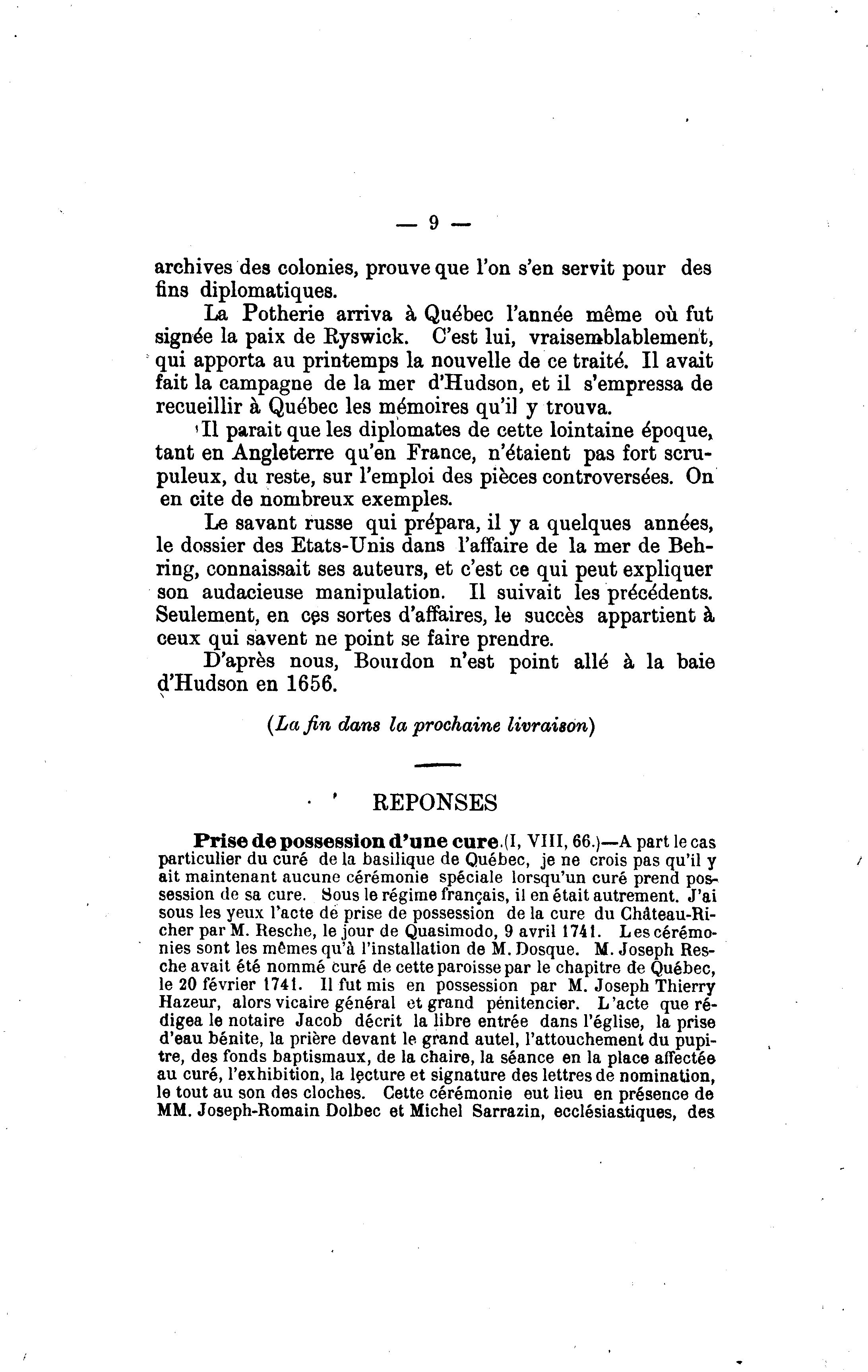 — 9 —

archives des colonies, prouve que l'on s'en servit pour des fins diplomatiques.

La Potherie arriva à Québec l'année même où fut signée la paix de Ryswick. C'est lui, vraisemblablement, qui apporta au printemps la nouvelle de ce traité. Il avait fait la campagne de la mer d'Hudson, et il s'empressa de recueillir à Québec les mémoires qu'il y trouva.

Il parait que les diplomates de cette lointaine époque, tant en Angleterre qu'en France, n'étaient pas fort scrupuleux, du reste, sur l'emploi des pièces controversées. On en cite de nombreux exemples.

Le savant russe qui prépara, il y a quelques années, le dossier des Etats-Unis dans l'affaire de la mer de Behring, connaissait ses auteurs, et c'est ce qui peut expliquer son audacieuse manipulation. Il suivait les précédents. Seulement, en ces sortes d'affaires, le succès appartient à ceux qui savent ne point se faire prendre.

D'après nous, Bourdon n'est point allé à la baie d'Hudson en 1656.

(La fin dans la prochaine livraison)

REPONSES

Prise de possession d'une cure.(I, VIII, 66.)—A part le cas particulier du curé de la basilique de Québec, je ne crois pas qu'il y ait maintenant aucune cérémonie spéciale lorsqu'un curé prend possession de sa cure. Sous le régime français, il en était autrement. J'ai sous les yeux l'acte de prise de possession de la cure du Château-Richer par M. Resche, le jour de Quasimodo, 9 avril 1741. Les cérémonies sont les mêmes qu'à l'installation de M. Dosque. M. Joseph Resche avait été nommé curé de cette paroisse par le chapitre de Québec, le 20 février 1741. Il fut mis en possession par M. Joseph Thierry Hazeur, alors vicaire général et grand pénitencier. L'acte que rédigea le notaire Jacob décrit la libre entrée dans l'église, la prise d'eau bénite, la prière devant le grand autel, l'attouchement du pupitre, des fonds baptismaux, de la chaire, la séance en la place affectée au curé, l'exhibition, la lecture et signature des lettres de nomination, le tout au son des cloches. Cette cérémonie eut lieu en présence de MM. Joseph-Romain Dolbec et Michel Sarrazin, ecclésiastiques, des